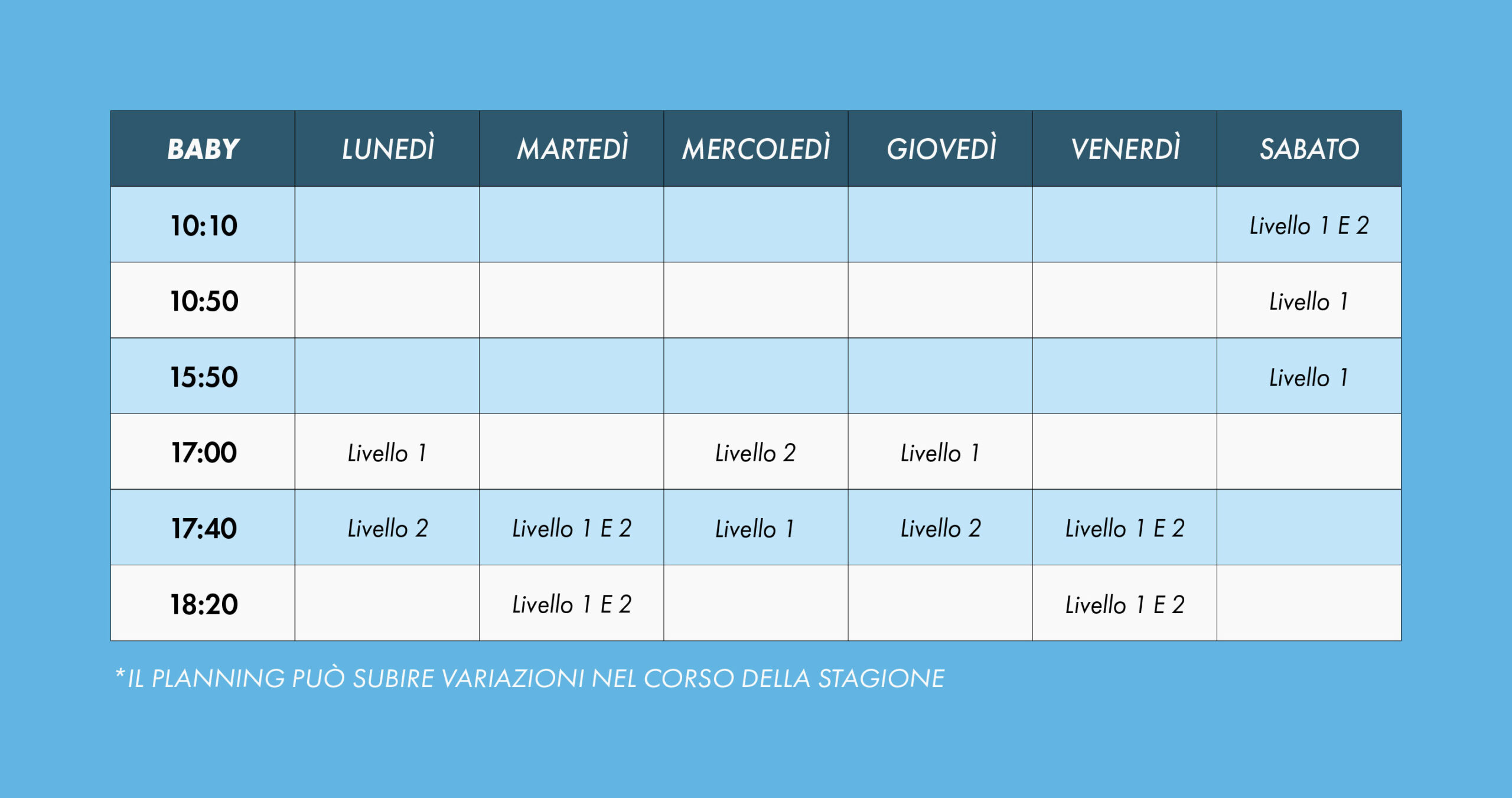 | BABY | LUNEDÌ | MARTEDÌ | MERCOLEDÌ | GIOVEDÌ | VENERDÌ | SABATO |
|---|---|---|---|---|---|---|
| 10:10 | | | | | | Livello 1 E 2 |
| 10:50 | | | | | | Livello 1 |
| 15:50 | | | | | | Livello 1 |
| 17:00 | Livello 1 | | Livello 2 | Livello 1 | | |
| 17:40 | Livello 2 | Livello 1 E 2 | Livello 1 | Livello 2 | Livello 1 E 2 | |
| 18:20 | | Livello 1 E 2 | | | Livello 1 E 2 | |

*IL PLANNING PUÒ SUBIRE VARIAZIONI NEL CORSO DELLA STAGIONE